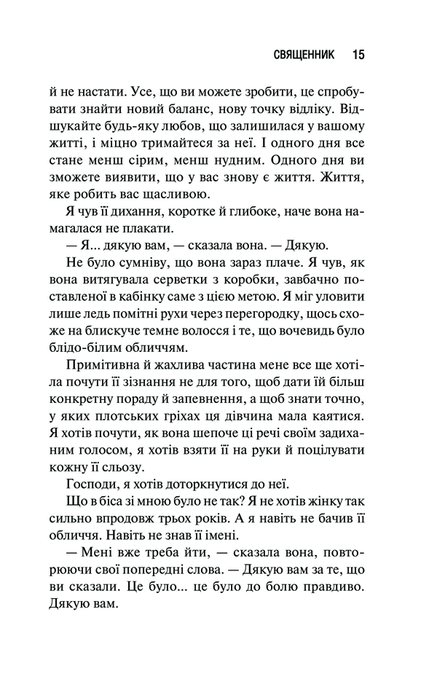 СВЯЩЕННИК 15

й не настати. Усе, що ви можете зробити, це спробувати знайти новий баланс, нову точку відліку. Відшукайте будь-яку любов, що залишилася у вашому житті, і міцно тримайтеся за неї. І одного дня все стане менш сірим, менш нудним. Одного дня ви зможете виявити, що у вас знову є життя. Життя, яке робить вас щасливою.

Я чув її дихання, коротке й глибоке, наче вона намагалася не плакати.

— Я... дякую вам, — сказала вона. — Дякую.

Не було сумніву, що вона зараз плаче. Я чув, як вона витягувала серветки з коробки, завбачно поставленої в кабінку саме з цією метою. Я міг уловити лише ледь помітні рухи через перегородку, щось схоже на блискуче темне волосся і те, що вочевидь було блідо-білим обличчям.

Примітивна й жахлива частина мене все ще хотіла почути її зізнання не для того, щоб дати їй більш конкретну пораду й запевнення, а щоб знати точно, у яких плотських гріхах ця дівчина мала каятися. Я хотів почути, як вона шепоче ці речі своїм задиханим голосом, я хотів взяти її на руки й поцілувати кожну її сльозу.

Господи, я хотів доторкнутися до неї.

Що в біса зі мною було не так? Я не хотів жінку так сильно впродовж трьох років. А я навіть не бачив її обличчя. Навіть не знав її імені.

— Мені вже треба йти, — сказала вона, повторюючи свої попередні слова. — Дякую вам за те, що ви сказали. Це було... це було до болю правдиво. Дякую вам.